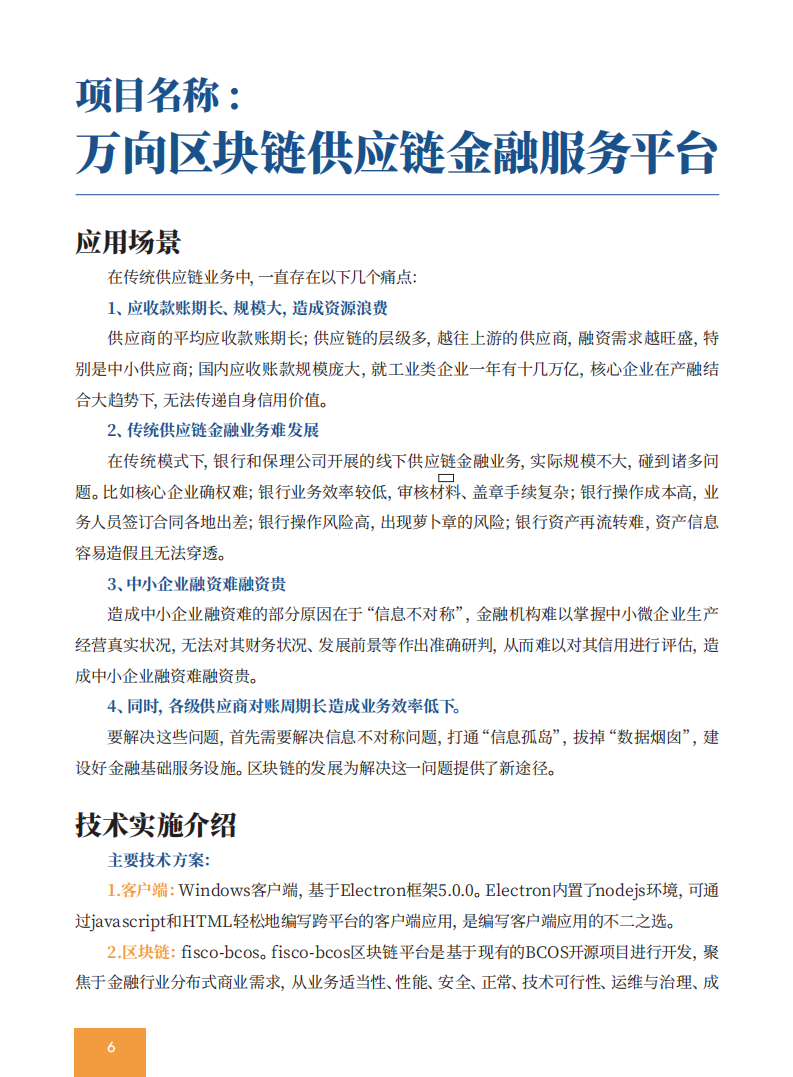 项目名称：
万向区块链供应链金融服务平台

应用场景

在传统供应链业务中，一直存在以下几个痛点：

1、应收款账期长、规模大，造成资源浪费

供应商的平均应收款账期长；供应链的层级多，越往上游的供应商，融资需求越旺盛，特别是中小供应商；国内应收账款规模庞大，就工业类企业一年有十几万亿，核心企业在产融结合大趋势下，无法传递自身信用价值。

2、传统供应链金融业务难发展

在传统模式下，银行和保理公司开展的线下供应链金融业务，实际规模不大，碰到诸多问题。比如核心企业确权难；银行业务效率较低，审核材料、盖章手续复杂；银行操作成本高，业务人员签订合同各地出差；银行操作风险高，出现萝卜章的风险；银行资产再流转难，资产信息容易造假且无法穿透。

3、中小企业融资难融资贵

造成中小企业融资难的部分原因在于“信息不对称”，金融机构难以掌握中小微企业生产经营真实状况，无法对其财务状况、发展前景等作出准确研判，从而难以对其信用进行评估，造成中小企业融资难融资贵。

4、同时，各级供应商对账周期长造成业务效率低下。

要解决这些问题，首先需要解决信息不对称问题，打通“信息孤岛”，拔掉“数据烟囱”，建设好金融基础服务设施。区块链的发展为解决这一问题提供了新途径。

技术实施介绍

主要技术方案：

1.客户端：Windows客户端，基于Electron框架5.0.0。Electron内置了nodejs环境，可通过javascript和HTML轻松地编写跨平台的客户端应用，是编写客户端应用的不二之选。

2.区块链：fisco-bcos。fisco-bcos区块链平台是基于现有的BCOS开源项目进行开发，聚焦于金融行业分布式商业需求，从业务适当性、性能、安全、正常、技术可行性、运维与治理、成

6